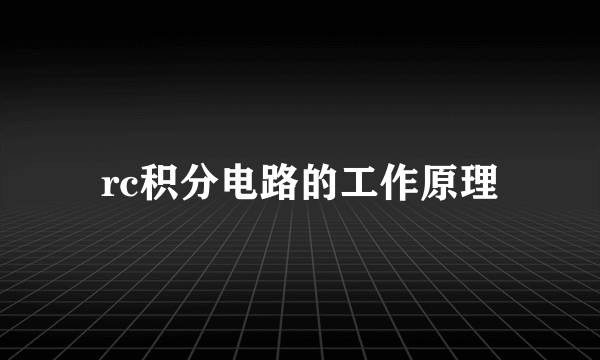 rc积分电路的工作原理